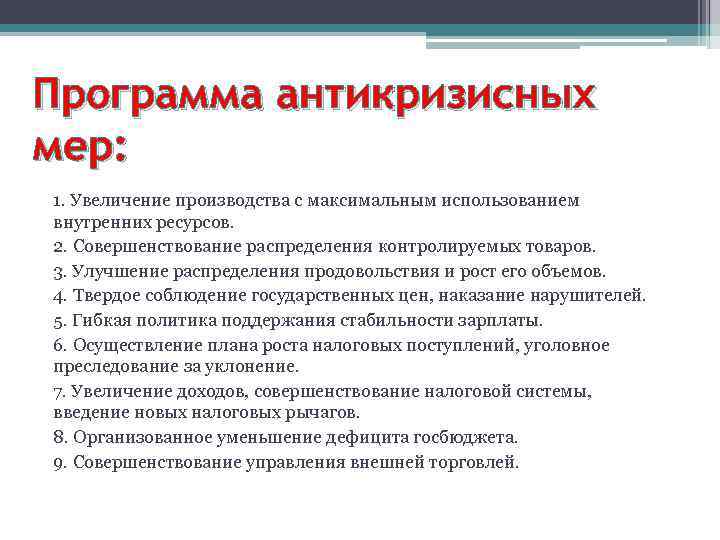 Программа антикризисных мер:

1. Увеличение производства с максимальным использованием внутренних ресурсов.
2. Совершенствование распределения контролируемых товаров.
3. Улучшение распределения продовольствия и рост его объемов.
4. Твердое соблюдение государственных цен, наказание нарушителей.
5. Гибкая политика поддержания стабильности зарплаты.
6. Осуществление плана роста налоговых поступлений, уголовное преследование за уклонение.
7. Увеличение доходов, совершенствование налоговой системы, введение новых налоговых рычагов.
8. Организованное уменьшение дефицита госбюджета.
9. Совершенствование управления внешней торговлей.